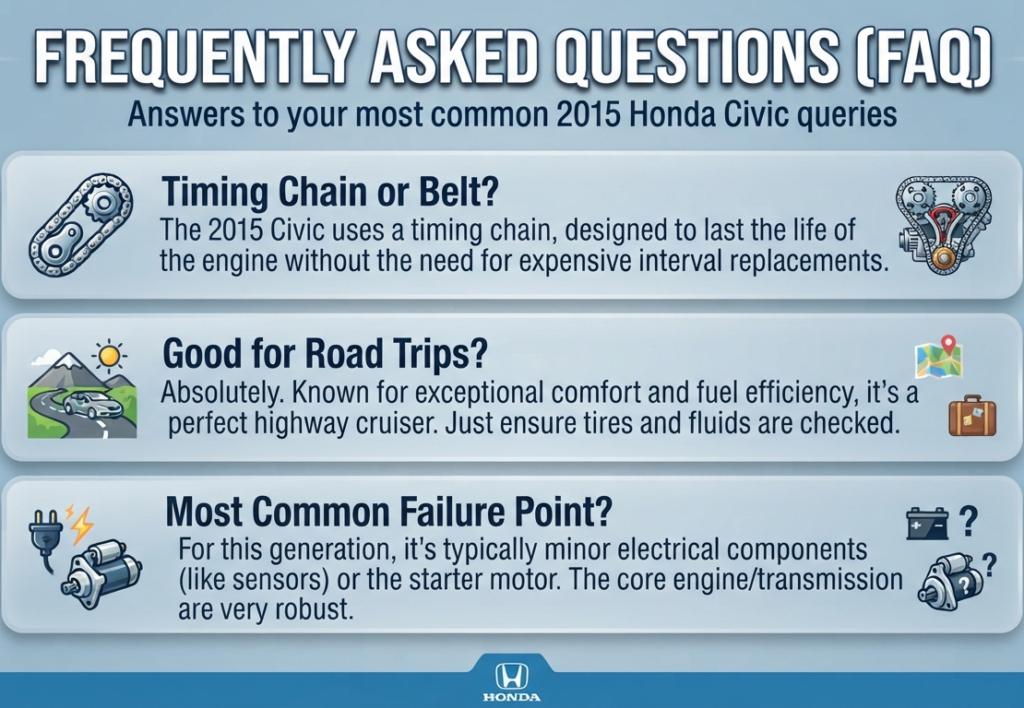 FREQUENTLY ASKED QUESTIONS (FAQ)
Answers to your most common 2015 Honda Civic queries

Timing Chain or Belt?
The 2015 Civic uses a timing chain, designed to last the life of the engine without the need for expensive interval replacements.

Good for Road Trips?
Absolutely. Known for exceptional comfort and fuel efficiency, it's a perfect highway cruiser. Just ensure tires and fluids are checked.

Most Common Failure Point?
For this generation, it's typically minor electrical components (like sensors) or the starter motor. The core engine/transmission are very robust.

?
?

HONDA